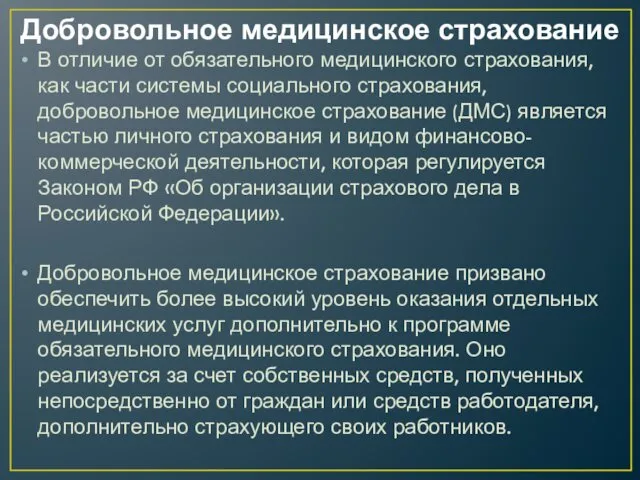 Добровольное медицинское страхование

• В отличие от обязательного медицинского страхования, как части системы социального страхования, добровольное медицинское страхование (ДМС) является частью личного страхования и видом финансово-коммерческой деятельности, которая регулируется Законом РФ «Об организации страхового дела в Российской Федерации».

• Добровольное медицинское страхование призвано обеспечить более высокий уровень оказания отдельных медицинских услуг дополнительно к программе обязательного медицинского страхования. Оно реализуется за счет собственных средств, полученных непосредственно от граждан или средств работодателя, дополнительно страхующего своих работников.